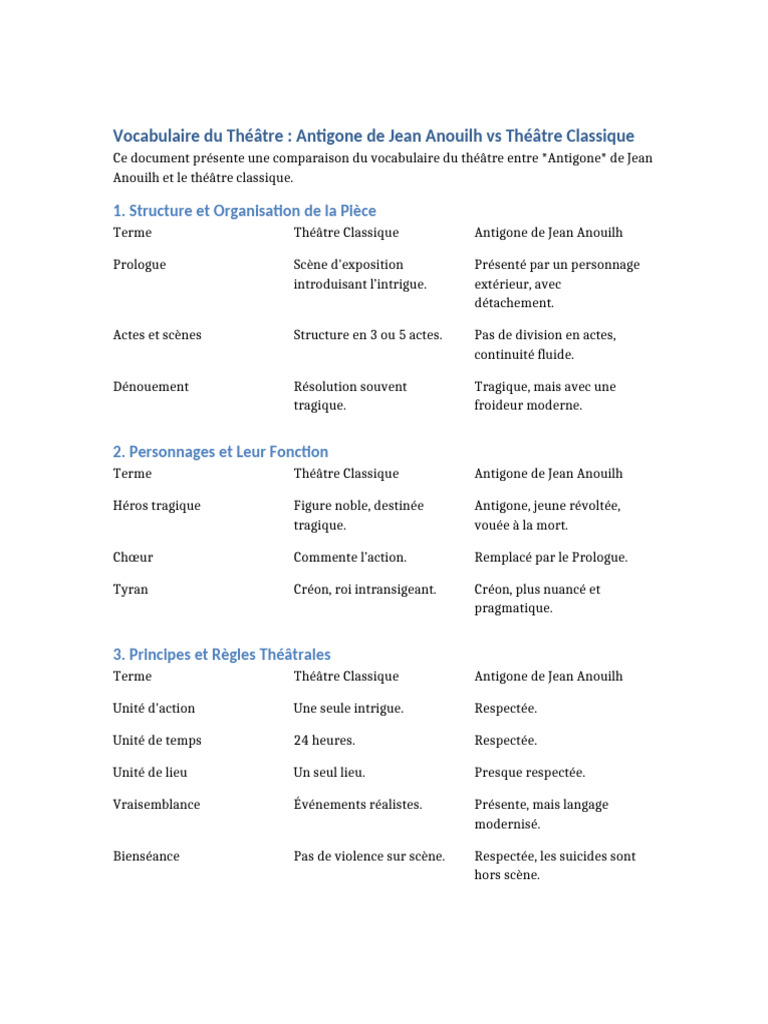 Vocabulaire du Théâtre : Antigone de Jean Anouilh vs Théâtre Classique

Ce document présente une comparaison du vocabulaire du théâtre entre "Antigone" de Jean Anouilh et le théâtre classique.

1. Structure et Organisation de la Pièce

| Terme | Théâtre Classique | Antigone de Jean Anouilh |
|---|---|---|
| Prologue | Scène d'exposition introduisant l'intrigue. | Présenté par un personnage extérieur, avec détachement. |
| Actes et scènes | Structure en 3 ou 5 actes. | Pas de division en actes, continuité fluide. |
| Dénouement | Résolution souvent tragique. | Tragique, mais avec une froideur moderne. |

2. Personnages et Leur Fonction

| Terme | Théâtre Classique | Antigone de Jean Anouilh |
|---|---|---|
| Héros tragique | Figure noble, destinée tragique. | Antigone, jeune révoltée, vouée à la mort. |
| Chœur | Commente l'action. | Remplacé par le Prologue. |
| Tyran | Créon, roi intransigeant. | Créon, plus nuancé et pragmatique. |

3. Principes et Règles Théâtrales

| Terme | Théâtre Classique | Antigone de Jean Anouilh |
|---|---|---|
| Unité d'action | Une seule intrigue. | Respectée. |
| Unité de temps | 24 heures. | Respectée. |
| Unité de lieu | Un seul lieu. | Presque respectée. |
| Vraisemblance | Événements réalistes. | Présente, mais langage modernisé. |
| Bienséance | Pas de violence sur scène. | Respectée, les suicides sont hors scène. |